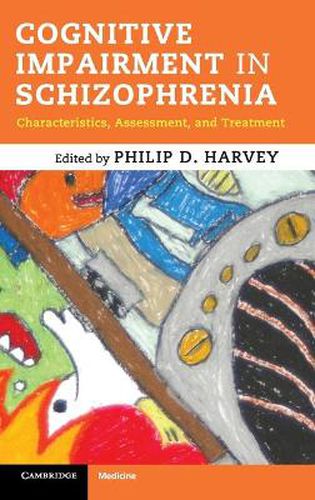 COGNITIVE IMPAIRMENT IN SCHIZOPHRENIA

Characteristics, Assessment, and Treatment

Edited by PHILIP D. HARVEY

CAMBRIDGE

Medicine